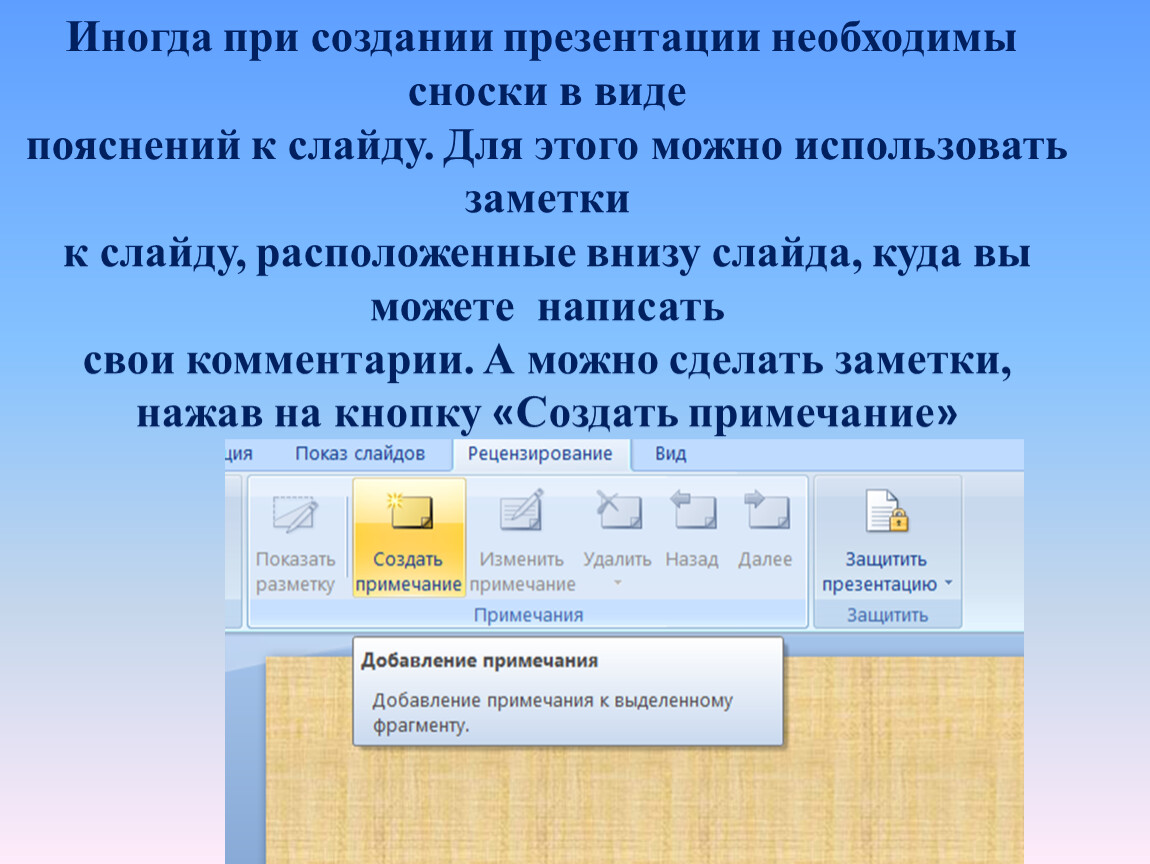 Иногда при создании презентации необходимы сноски в виде пояснений к слайду. Для этого можно использовать заметки к слайду, расположенные внизу слайда, куда вы можете написать свои комментарии. А можно сделать заметки, нажав на кнопку «Создать примечание»

ция Показ слайдов Рецензирование Вид

Показать разметку
Создать примечание
Изменить примечание
Удалить
Назад
Далее
Примечания
Защитить презентацию
Защитить

Добавление примечания

Добавление примечания к выделенному фрагменту.